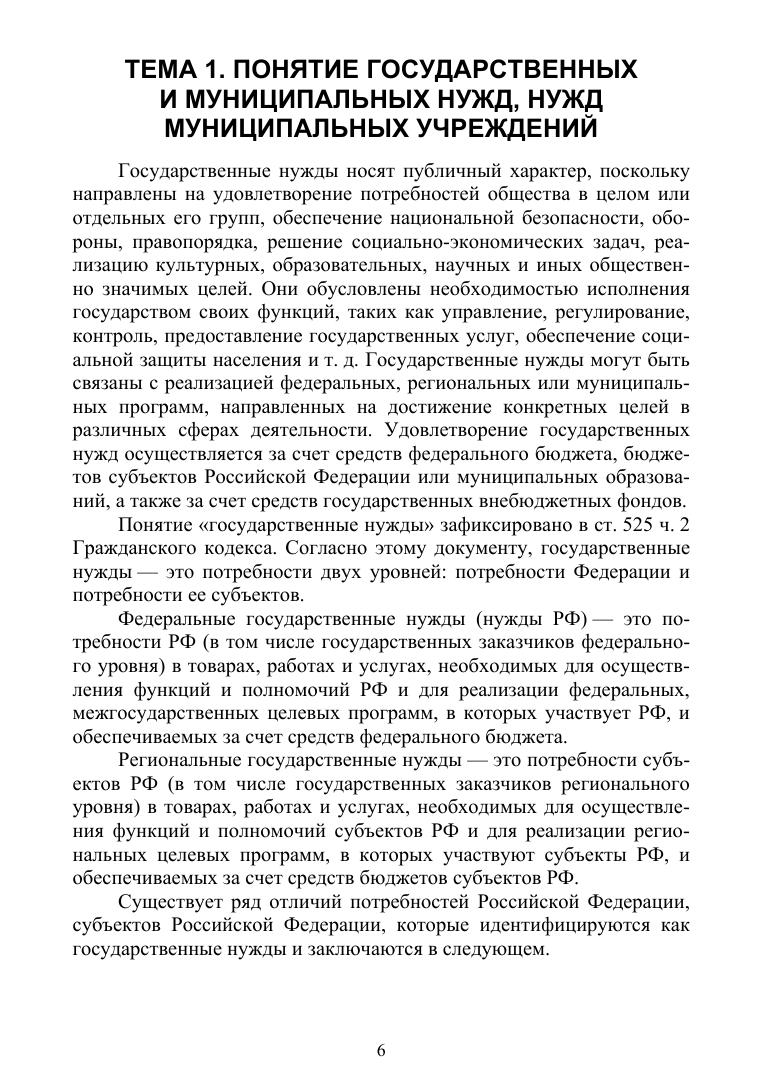 ТЕМА 1. ПОНЯТИЕ ГОСУДАРСТВЕННЫХ И МУНИЦИПАЛЬНЫХ НУЖД, НУЖД МУНИЦИПАЛЬНЫХ УЧРЕЖДЕНИЙ

Государственные нужды носят публичный характер, поскольку направлены на удовлетворение потребностей общества в целом или отдельных его групп, обеспечение национальной безопасности, обороны, правопорядка, решение социально-экономических задач, реализацию культурных, образовательных, научных и иных общественно значимых целей. Они обусловлены необходимостью исполнения государством своих функций, таких как управление, регулирование, контроль, предоставление государственных услуг, обеспечение социальной защиты населения и т. д. Государственные нужды могут быть связаны с реализацией федеральных, региональных или муниципальных программ, направленных на достижение конкретных целей в различных сферах деятельности. Удовлетворение государственных нужд осуществляется за счет средств федерального бюджета, бюджетов субъектов Российской Федерации или муниципальных образований, а также за счет средств государственных внебюджетных фондов.

Понятие «государственные нужды» зафиксировано в ст. 525 ч. 2 Гражданского кодекса. Согласно этому документу, государственные нужды — это потребности двух уровней: потребности Федерации и потребности ее субъектов.

Федеральные государственные нужды (нужды РФ) — это потребности РФ (в том числе государственных заказчиков федерального уровня) в товарах, работах и услугах, необходимых для осуществления функций и полномочий РФ и для реализации федеральных, межгосударственных целевых программ, в которых участвует РФ, и обеспечиваемых за счет средств федерального бюджета.

Региональные государственные нужды — это потребности субъектов РФ (в том числе государственных заказчиков регионального уровня) в товарах, работах и услугах, необходимых для осуществления функций и полномочий субъектов РФ и для реализации региональных целевых программ, в которых участвуют субъекты РФ, и обеспечиваемых за счет средств бюджетов субъектов РФ.

Существует ряд отличий потребностей Российской Федерации, субъектов Российской Федерации, которые идентифицируются как государственные нужды и заключаются в следующем.

6